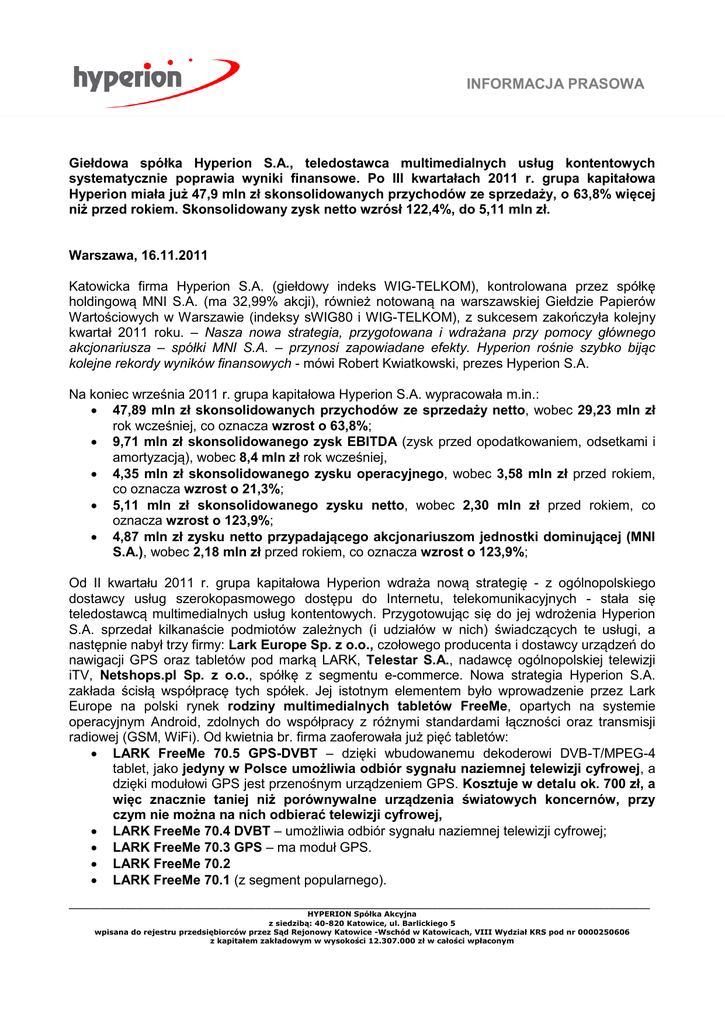 hyperion

INFORMACJA PRASOWA

Giełdowa spółka Hyperion S.A., teledostawca multimedialnych usług kontentowych systematycznie poprawia wyniki finansowe. Po III kwartałach 2011 r. grupa kapitałowa Hyperion miała już 47,9 mln zł skonsolidowanych przychodów ze sprzedaży, o 63,8% więcej niż przed rokiem. Skonsolidowany zysk netto wzrósł 122,4%, do 5,11 mln zł.

Warszawa, 16.11.2011

Katowicka firma Hyperion S.A. (giełdowy indeks WIG-TELKOM), kontrolowana przez spółkę holdingową MNI S.A. (ma 32,99% akcji), również notowaną na warszawskiej Giełdzie Papierów Wartościowych w Warszawie (indeksy sWIG80 i WIG-TELKOM), z sukcesem zakończyła kolejny kwartał 2011 roku. – Nasza nowa strategia, przygotowana i wdrażana przy pomocy głównego akcjonariusza – spółki MNI S.A. – przynosi zapowiadane efekty. Hyperion rośnie szybko bijąc kolejne rekordy wyników finansowych - mówi Robert Kwiatkowski, prezes Hyperion S.A.

Na koniec września 2011 r. grupa kapitałowa Hyperion S.A. wypracowała m.in.:
• 47,89 mln zł skonsolidowanych przychodów ze sprzedaży netto, wobec 29,23 mln zł rok wcześniej, co oznacza wzrost o 63,8%;
• 9,71 mln zł skonsolidowanego zysk EBITDA (zysk przed opodatkowaniem, odsetkami i amortyzacją), wobec 8,4 mln zł rok wcześniej,
• 4,35 mln zł skonsolidowanego zysku operacyjnego, wobec 3,58 mln zł przed rokiem, co oznacza wzrost o 21,3%;
• 5,11 mln zł skonsolidowanego zysku netto, wobec 2,30 mln zł przed rokiem, co oznacza wzrost o 123,9%;
• 4,87 mln zł zysku netto przypadającego akcjonariuszom jednostki dominującej (MNI S.A.), wobec 2,18 mln zł przed rokiem, co oznacza wzrost o 123,9%;

Od II kwartału 2011 r. grupa kapitałowa Hyperion wdraża nową strategię - z ogólnopolskiego dostawcy usług szerokopasmowego dostępu do Internetu, telekomunikacyjnych - stała się teledostawcą multimedialnych usług kontentowych. Przygotowując się do jej wdrożenia Hyperion S.A. sprzedał kilkanaście podmiotów zależnych (i udziałów w nich) świadczących te usługi, a następnie nabył trzy firmy: Lark Europe Sp. z o.o., czołowego producenta i dostawcy urządzeń do nawigacji GPS oraz tabletów pod marką LARK, Telestar S.A., nadawcę ogólnopolskiej telewizji iTV, Netshops.pl Sp. z o.o., spółkę z segmentu e-commerce. Nowa strategia Hyperion S.A. zakłada ścisłą współpracę tych spółek. Jej istotnym elementem było wprowadzenie przez Lark Europe na polski rynek rodziny multimedialnych tabletów FreeMe, opartych na systemie operacyjnym Android, zdolnych do współpracy z różnymi standardami łączności oraz transmisji radiowej (GSM, WiFi). Od kwietnia br. firma zaoferowała już pięć tabletów:
• LARK FreeMe 70.5 GPS-DVBT – dzięki wbudowanemu dekoderowi DVB-T/MPEG-4 tablet, jako jedyny w Polsce umożliwia odbiór sygnału naziemnej telewizji cyfrowej, a dzięki modułowi GPS jest przenośnym urządzeniem GPS. Kosztuje w detalu ok. 700 zł, a więc znacznie taniej niż porównywalne urządzenia światowych koncernów, przy czym nie można na nich odbierać telewizji cyfrowej,
• LARK FreeMe 70.4 DVBT – umożliwia odbiór sygnału naziemnej telewizji cyfrowej;
• LARK FreeMe 70.3 GPS – ma moduł GPS.
• LARK FreeMe 70.2
• LARK FreeMe 70.1 (z segment popularnego).

HYPERION Spółka Akcyjna
z siedzibą: 40-820 Katowice, ul. Barlickiego 5
wpisana do rejestru przedsiębiorców przez Sąd Rejonowy Katowice -Wschód w Katowicach, VIII Wydział KRS pod nr 0000250606
z kapitałem zakładowym w wysokości 12.307.000 zł w całości wpłaconym